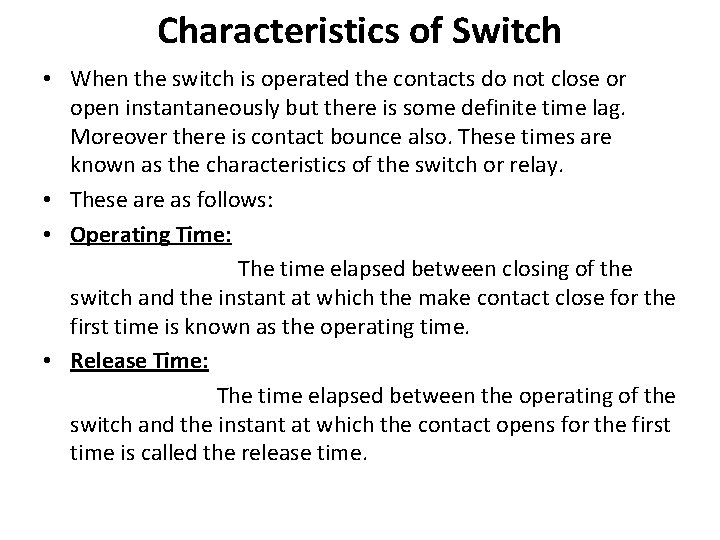 Characteristics of Switch

• When the switch is operated the contacts do not close or open instantaneously but there is some definite time lag. Moreover there is contact bounce also. These times are known as the characteristics of the switch or relay.

• These are as follows:

• Operating Time:

The time elapsed between closing of the switch and the instant at which the make contact close for the first time is known as the operating time.

• Release Time:

The time elapsed between the operating of the switch and the instant at which the contact opens for the first time is called the release time.